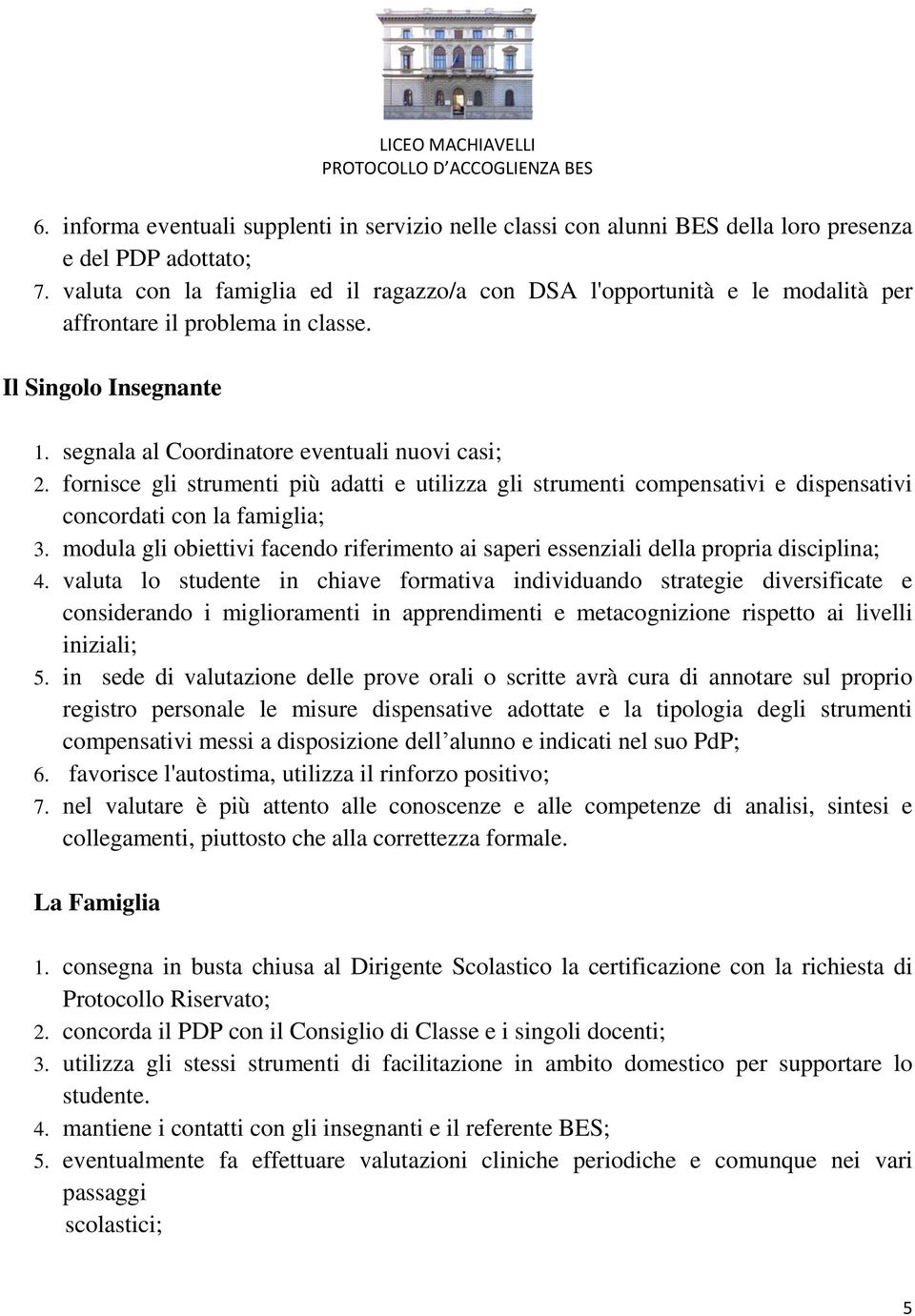 LICEO MACHIAVELLI
PROTOCOLLO D'ACCOGLIENZA BES

6. informa eventuali supplenti in servizio nelle classi con alunni BES della loro presenza e del PDP adottato;
7. valuta con la famiglia ed il ragazzo/a con DSA l'opportunità e le modalità per affrontare il problema in classe.

Il Singolo Insegnante

1. segnala al Coordinatore eventuali nuovi casi;
2. fornisce gli strumenti più adatti e utilizza gli strumenti compensativi e dispensativi concordati con la famiglia;
3. modula gli obiettivi facendo riferimento ai saperi essenziali della propria disciplina;
4. valuta lo studente in chiave formativa individuando strategie diversificate e considerando i miglioramenti in apprendimenti e metacognizione rispetto ai livelli iniziali;
5. in sede di valutazione delle prove orali o scritte avrà cura di annotare sul proprio registro personale le misure dispensative adottate e la tipologia degli strumenti compensativi messi a disposizione dell'alunno e indicati nel suo PdP;
6. favorisce l'autostima, utilizza il rinforzo positivo;
7. nel valutare è più attento alle conoscenze e alle competenze di analisi, sintesi e collegamenti, piuttosto che alla correttezza formale.

La Famiglia

1. consegna in busta chiusa al Dirigente Scolastico la certificazione con la richiesta di Protocollo Riservato;
2. concorda il PDP con il Consiglio di Classe e i singoli docenti;
3. utilizza gli stessi strumenti di facilitazione in ambito domestico per supportare lo studente.
4. mantiene i contatti con gli insegnanti e il referente BES;
5. eventualmente fa effettuare valutazioni cliniche periodiche e comunque nei vari passaggi
scolastici;

5